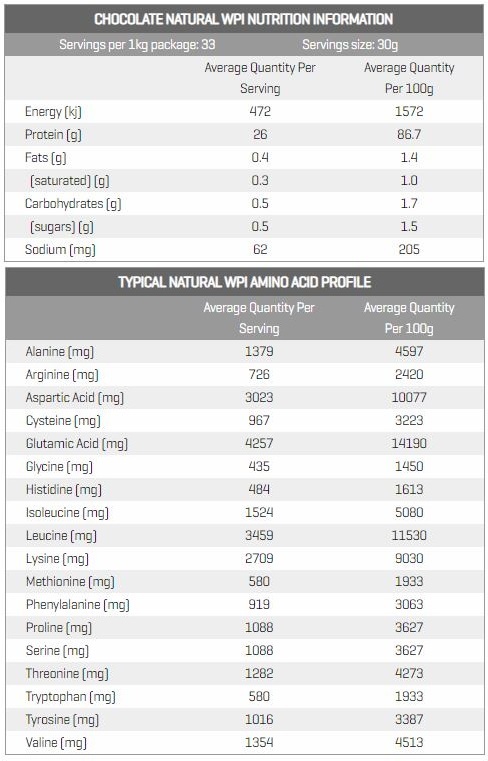 CHOCOLATE NATURAL WPI NUTRITION INFORMATION

Servings per 1kg package: 33 Servings size: 30g

| | Average Quantity Per Serving | Average Quantity Per 100g |
|---|---|---|
| Energy (kj) | 472 | 1572 |
| Protein (g) | 26 | 86.7 |
| Fats (g) | 0.4 | 1.4 |
| (saturated) (g) | 0.3 | 1.0 |
| Carbohydrates (g) | 0.5 | 1.7 |
| (sugars) (g) | 0.5 | 1.5 |
| Sodium (mg) | 62 | 205 |

TYPICAL NATURAL WPI AMINO ACID PROFILE

| | Average Quantity Per Serving | Average Quantity Per 100g |
|---|---|---|
| Alanine (mg) | 1379 | 4597 |
| Arginine (mg) | 726 | 2420 |
| Aspartic Acid (mg) | 3023 | 10077 |
| Cysteine (mg) | 967 | 3223 |
| Glutamic Acid (mg) | 4257 | 14190 |
| Glycine (mg) | 435 | 1450 |
| Histidine (mg) | 484 | 1613 |
| Isoleucine (mg) | 1524 | 5080 |
| Leucine (mg) | 3459 | 11530 |
| Lysine (mg) | 2709 | 9030 |
| Methionine (mg) | 580 | 1933 |
| Phenylalanine (mg) | 919 | 3063 |
| Proline (mg) | 1088 | 3627 |
| Serine (mg) | 1088 | 3627 |
| Threonine (mg) | 1282 | 4273 |
| Tryptophan (mg) | 580 | 1933 |
| Tyrosine (mg) | 1016 | 3387 |
| Valine (mg) | 1354 | 4513 |